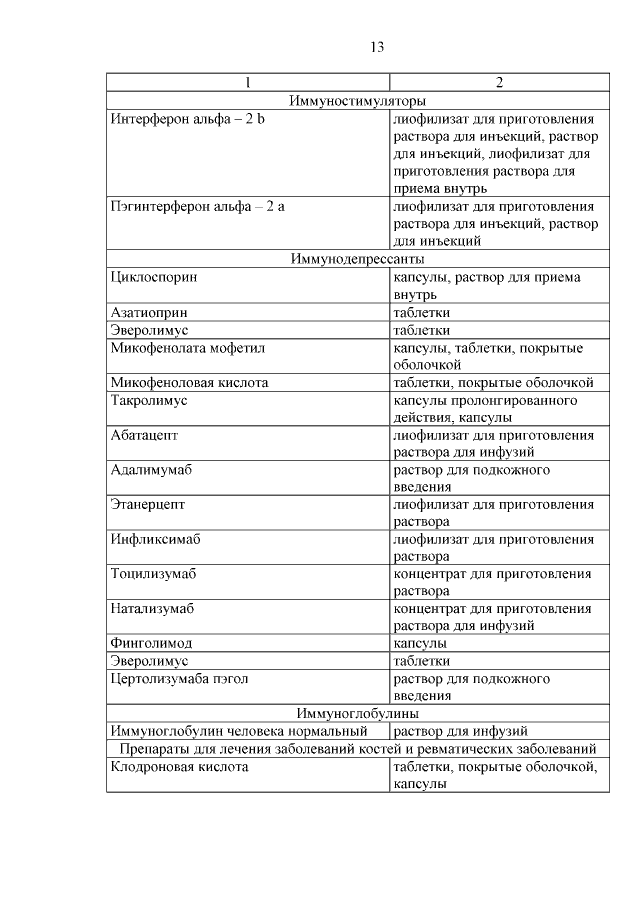 13

| 1 | 2 |
|---|---|
| Иммуностимуляторы | |
| Интерферон альфа – 2 b | лиофилизат для приготовления раствора для инъекций, раствор для инъекций, лиофилизат для приготовления раствора для приема внутрь |
| Пэгинтерферон альфа – 2 а | лиофилизат для приготовления раствора для инъекций, раствор для инъекций |
| Иммунодепрессанты | |
| Циклоспорин | капсулы, раствор для приема внутрь |
| Азатиоприн | таблетки |
| Эверолимус | таблетки |
| Микофенолата мофетил | капсулы, таблетки, покрытые оболочкой |
| Микофеноловая кислота | таблетки, покрытые оболочкой |
| Такролимус | капсулы пролонгированного действия, капсулы |
| Абатацепт | лиофилизат для приготовления раствора для инфузий |
| Адалимумаб | раствор для подкожного введения |
| Этанерцепт | лиофилизат для приготовления раствора |
| Инфликсимаб | лиофилизат для приготовления раствора |
| Тоцилизумаб | концентрат для приготовления раствора |
| Натализумаб | концентрат для приготовления раствора для инфузий |
| Финголимод | капсулы |
| Эверолимус | таблетки |
| Цертолизумаба пэгол | раствор для подкожного введения |
| Иммуноглобулины | |
| Иммуноглобулин человека нормальный | раствор для инфузий |
| Препараты для лечения заболеваний костей и ревматических заболеваний | |
| Клодроновая кислота | таблетки, покрытые оболочкой, капсулы |